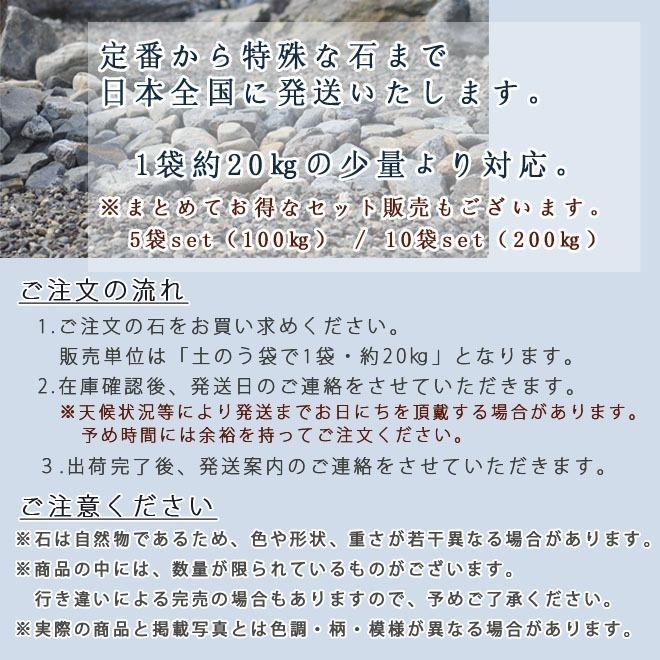 定番から特殊な石まで
日本全国に発送いたします。

1袋約20kgの少量より対応。
※まとめてお得なセット販売もございます。
5袋set（100kg） / 10袋set（200kg）

ご注文の流れ

1.ご注文の石をお買い求めください。
販売単位は「土のう袋で1袋・約20kg」となります。

2.在庫確認後、発送日のご連絡をさせていただきます。
※天候状況等により発送までお日にちを頂戴する場合があります。
予め時間には余裕を持ってご注文ください。

3.出荷完了後、発送案内のご連絡をさせていただきます。

ご注意ください

※石は自然物であるため、色や形状、重さが若干異なる場合があります。
※商品の中には、数量が限られているものがございます。
行き違いによる完売の場合もありますので、予めご了承ください。
※実際の商品と掲載写真とは色調・柄・模様が異なる場合があります。